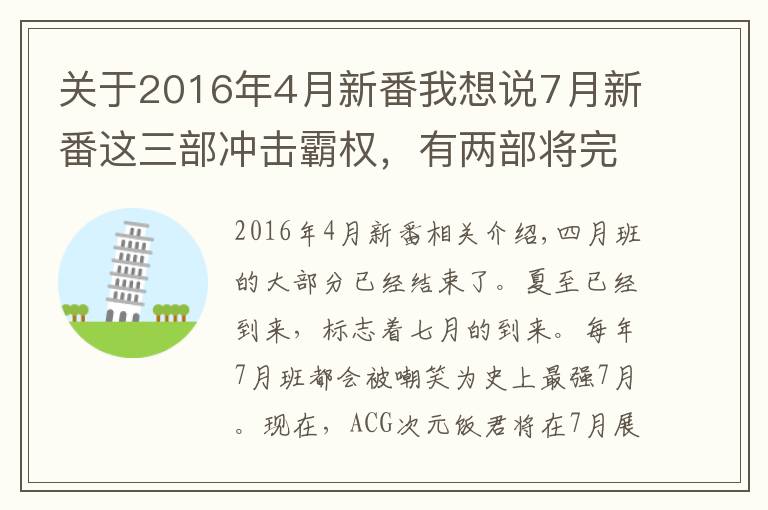 关于2016年4月新番我想说7月新番这三部冲击霸权，有两部将完

2016年4月新番相关介绍,四月班的大部分已经结束了。夏至已经到来，标志着七月的到来。每年7月班都会被嘲笑为史上最强7月。现在，ACG次元饭君将在7月展